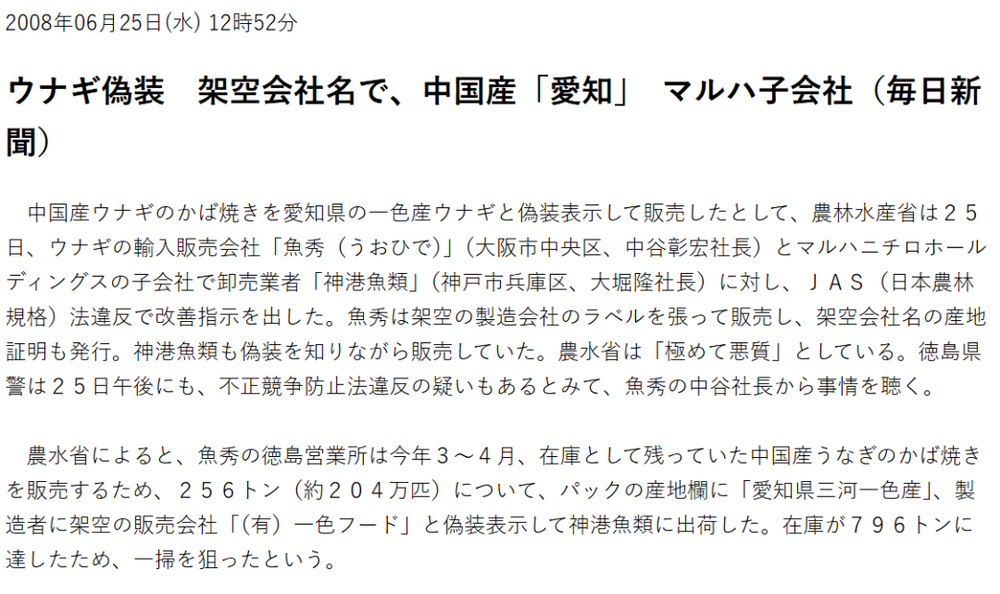 2008年06月25日(水) 12時52分

ウナギ偽装　架空会社名で、中国産「愛知」　マルハ子会社（毎日新聞）

中国産ウナギのかば焼きを愛知県の一色産ウナギと偽装表示して販売したとして、農林水産省は２５日、ウナギの輸入販売会社「魚秀（うおひで）」（大阪市中央区、中谷彰宏社長）とマルハニチロホールディングスの子会社で卸売業者「神港魚類」（神戸市兵庫区、大堀隆社長）に対し、ＪＡＳ（日本農林規格）法違反で改善指示を出した。魚秀は架空の製造会社のラベルを張って販売し、架空会社名の産地証明も発行。神港魚類も偽装を知りながら販売していた。農水省は「極めて悪質」としている。徳島県警は２５日午後にも、不正競争防止法違反の疑いもあるとみて、魚秀の中谷社長から事情を聴く。

農水省によると、魚秀の徳島営業所は今年３～４月、在庫として残っていた中国産うなぎのかば焼きを販売するため、２５６トン（約２０４万匹）について、パックの産地欄に「愛知県三河一色産」、製造者に架空の販売会社「（有）一色フード」と偽装表示して神港魚類に出荷した。在庫が７９６トンに達したため、一掃を狙ったという。